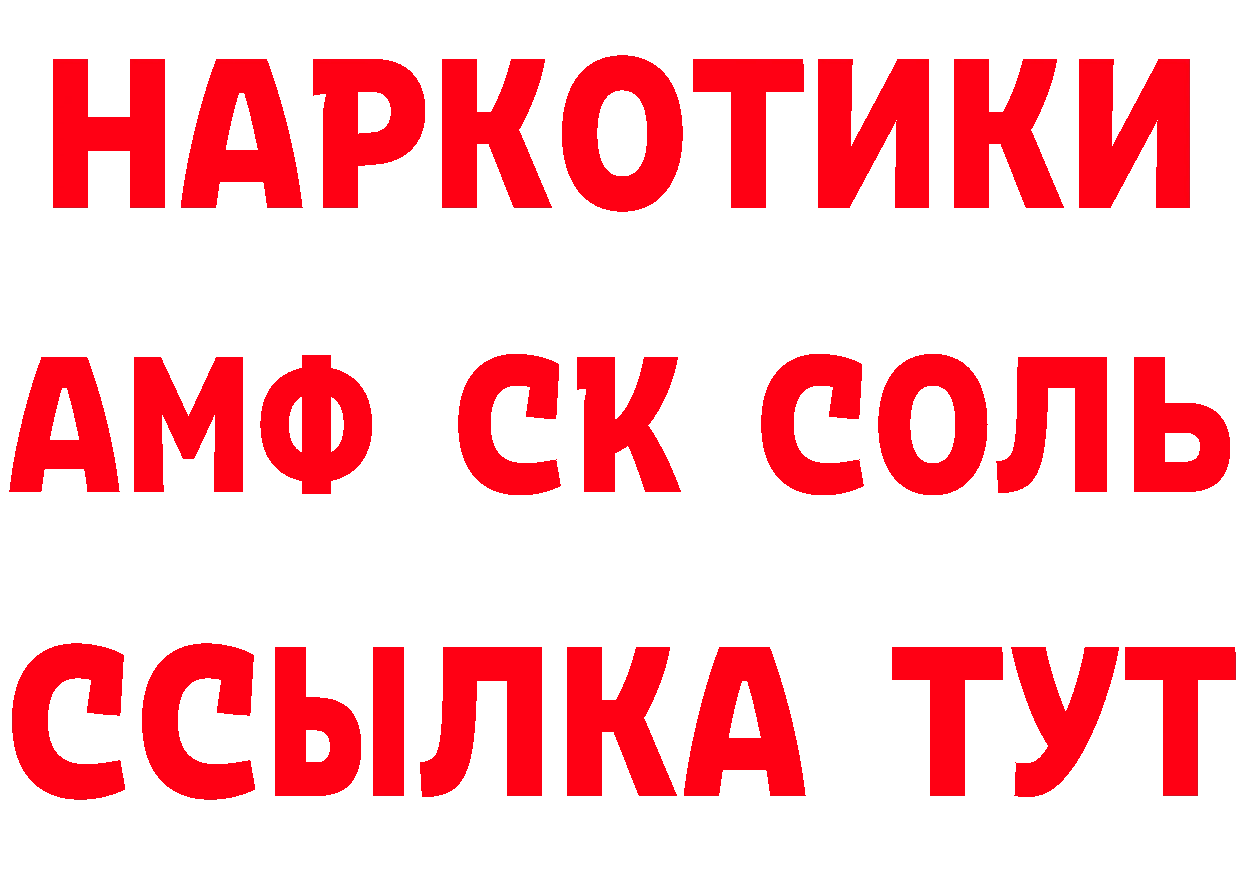 НАРКОТИКИ

АМФ СК СОЛЬ

ССЫЛКА ТУТ